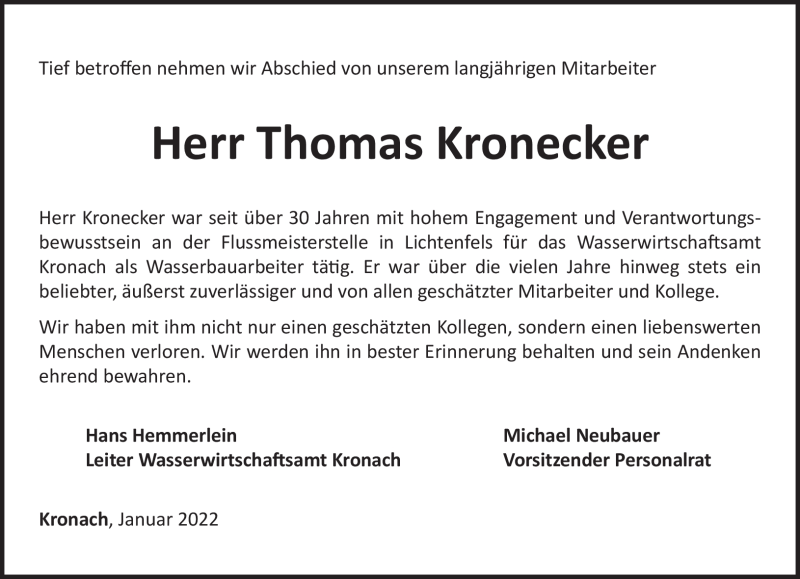 Tief betroffen nehmen wir Abschied von unserem langjährigen Mitarbeiter

Herr Thomas Kronecker

Herr Kronecker war seit über 30 Jahren mit hohem Engagement und Verantwortungsbewusstsein an der Flussmeisterstelle in Lichtenfels für das Wasserwirtschaftsamt Kronach als Wasserbauarbeiter tätig. Er war über die vielen Jahre hinweg stets ein beliebter, äußerst zuverlässiger und von allen geschätzter Mitarbeiter und Kollege.

Wir haben mit ihm nicht nur einen geschätzten Kollegen, sondern einen liebenswerten Menschen verloren. Wir werden ihn in bester Erinnerung behalten und sein Andenken ehrend bewahren.

Hans Hemmerlein
Leiter Wasserwirtschaftsamt Kronach

Michael Neubauer
Vorsitzender Personalrat

Kronach, Januar 2022